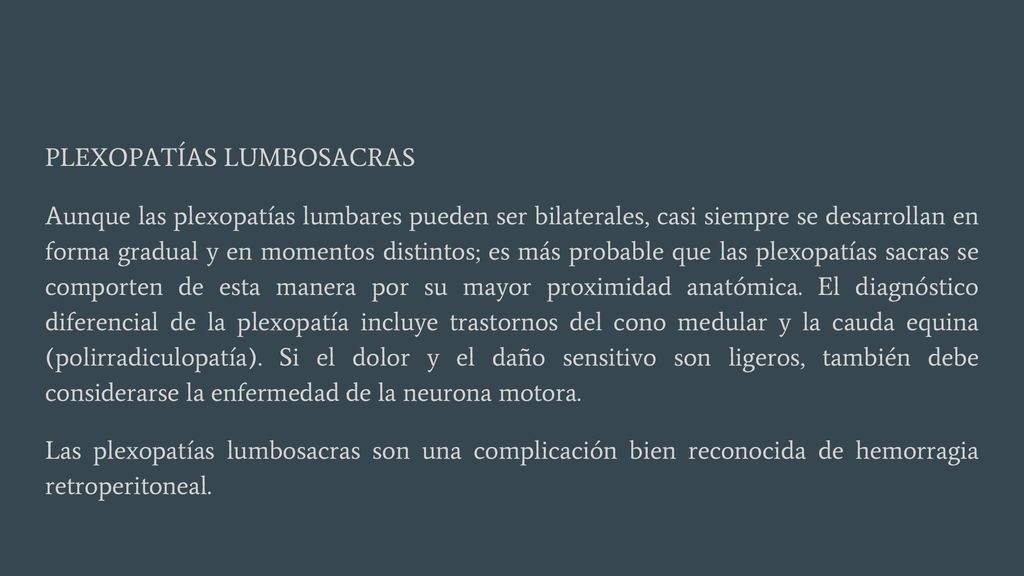 PLEXOPATÍAS LUMBOSACRAS

Aunque las plexopatías lumbares pueden ser bilaterales, casi siempre se desarrollan en forma gradual y en momentos distintos; es más probable que las plexopatías sacras se comporten de esta manera por su mayor proximidad anatómica. El diagnóstico diferencial de la plexopatía incluye trastornos del cono medular y la cauda equina (polirradiculopatía). Si el dolor y el daño sensitivo son ligeros, también debe considerarse la enfermedad de la neurona motora.

Las plexopatías lumbosacras son una complicación bien reconocida de hemorragia retroperitoneal.